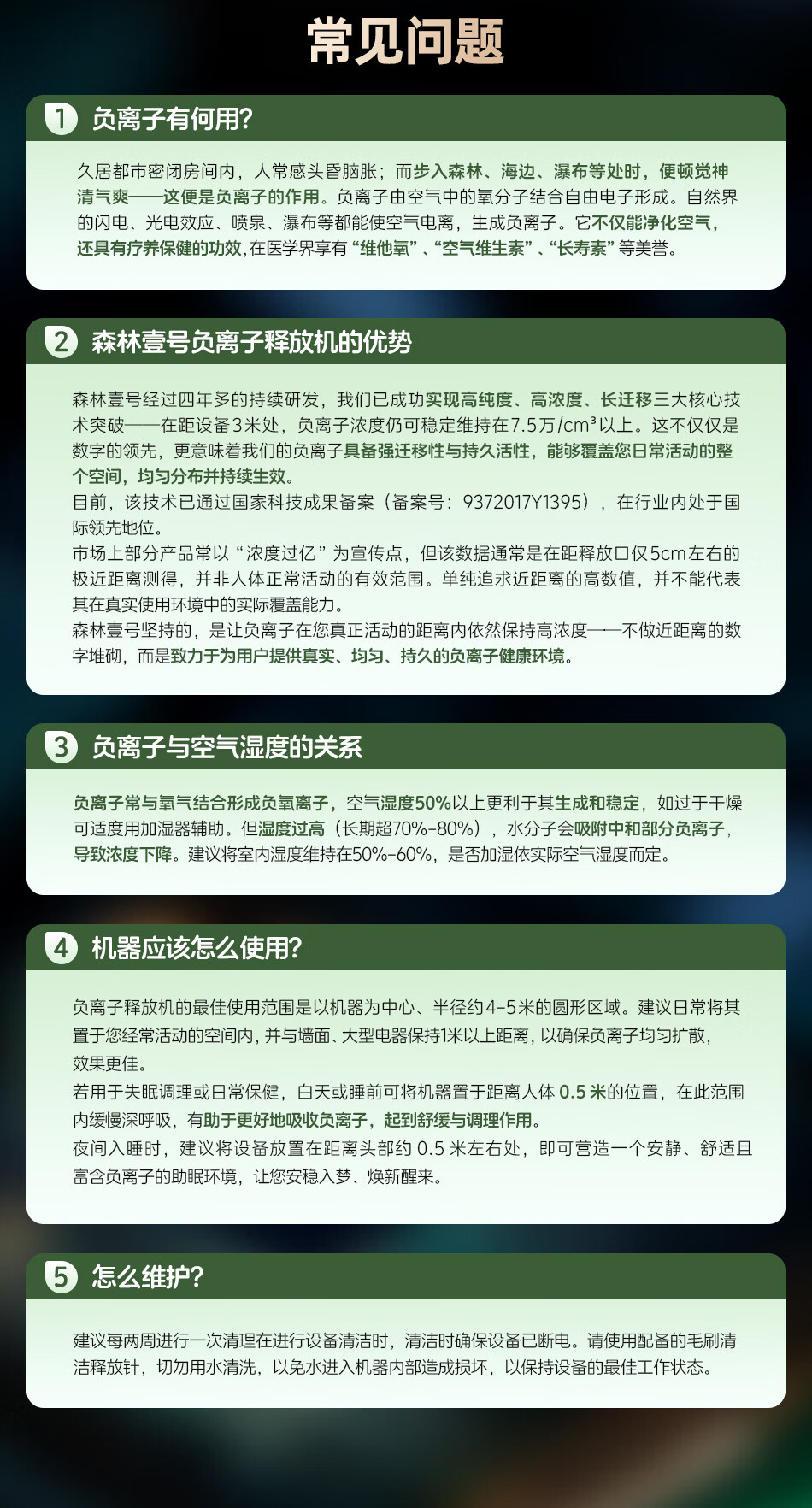 常见问题

1 负离子有何用?

久居都市密闭房间内，人常感头昏脑胀；而步入森林、海边、瀑布等处时，便顿觉神清气爽——这便是负离子的作用。负离子由空气中的氧分子结合自由电子形成。自然界的闪电、光电效应、喷泉、瀑布等都能使空气电离，生成负离子。它不仅能净化空气，还具有疗养保健的功效,在医学界享有“维他氧”、“空气维生素”、“长寿素”等美誉。

2 森林壹号负离子释放机的优势

森林壹号经过四年多的持续研发，我们已成功实现高纯度、高浓度、长迁移三大核心技术突破——在距设备3米处，负离子浓度仍可稳定维持在7.5万/cm³以上。这不仅仅是数字的领先，更意味着我们的负离子具备强迁移性与持久活性，能够覆盖您日常活动的整个空间，均匀分布并持续生效。
目前，该技术已通过国家科技成果备案（备案号：9372017Y1395），在行业内处于国际领先地位。
市场上部分产品常以“浓度过亿”为宣传点，但该数据通常是在距释放口仅5cm左右的极近距离测得，并非人体正常活动的有效范围。单纯追求近距离的高数值，并不能代表其在真实使用环境中的实际覆盖能力。
森林壹号坚持的，是让负离子在您真正活动的距离内依然保持高浓度——不做近距离的数字堆砌，而是致力于为用户提供真实、均匀、持久的负离子健康环境。

3 负离子与空气湿度的关系

负离子常与氧气结合形成负氧离子，空气湿度50%以上更利于其生成和稳定，如过于干燥可适度用加湿器辅助。但湿度过高（长期超70%-80%），水分子会吸附中和部分负离子，导致浓度下降。建议将室内湿度维持在50%-60%，是否加湿依实际空气湿度而定。

4 机器应该怎么使用?

负离子释放机的最佳使用范围是以机器为中心、半径约4-5米的圆形区域。建议日常将其置于您经常活动的空间内,并与墙面、大型电器保持1米以上距离,以确保负离子均匀扩散,效果更佳。
若用于失眠调理或日常保健，白天或睡前可将机器置于距离人体 0.5 米的位置，在此范围内缓慢深呼吸，有助于更好地吸收负离子，起到舒缓与调理作用。
夜间入睡时，建议将设备放置在距离头部约 0.5 米左右处，即可营造一个安静、舒适且富含负离子的助眠环境，让您安稳入梦、焕新醒来。

5 怎么维护?

建议每两周进行一次清理在进行设备清洁时，清洁时确保设备已断电。请使用配备的毛刷清洁释放针，切勿用水清洗，以免水进入机器内部造成损坏，以保持设备的最佳工作状态。